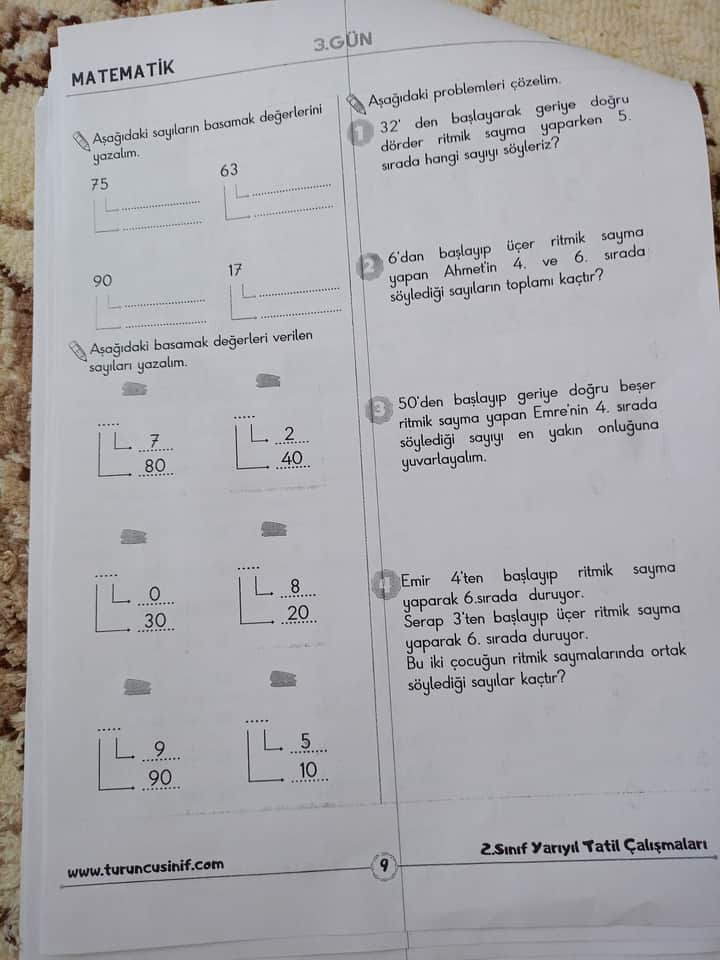 MATEMATİK

3.GÜN

Aşağıdaki sayıların basamak değerlerini yazalım.

75

63

90

17

Aşağıdaki basamak değerleri verilen sayıları yazalım.

7
80

2
40

0
30

8
20

9
90

5
10

Aşağıdaki problemleri çözelim.

1 32' den başlayarak geriye doğru dörder ritmik sayma yaparken 5. sırada hangi sayıyı söyleriz?

2 6'dan başlayıp üçer ritmik sayma yapan Ahmet'in 4. ve 6. sırada söylediği sayıların toplamı kaçtır?

3 50'den başlayıp geriye doğru beşer ritmik sayma yapan Emre'nin 4. sırada söylediği sayıyı en yakın onluğuna yuvarlayalım.

4 Emir 4'ten başlayıp ritmik sayma yaparak 6.sırada duruyor.
Serap 3'ten başlayıp üçer ritmik sayma yaparak 6. sırada duruyor.
Bu iki çocuğun ritmik saymalarında ortak söylediği sayılar kaçtır?

www.turuncusinif.com

9

2.Sınıf Yarıyıl Tatil Çalışmaları